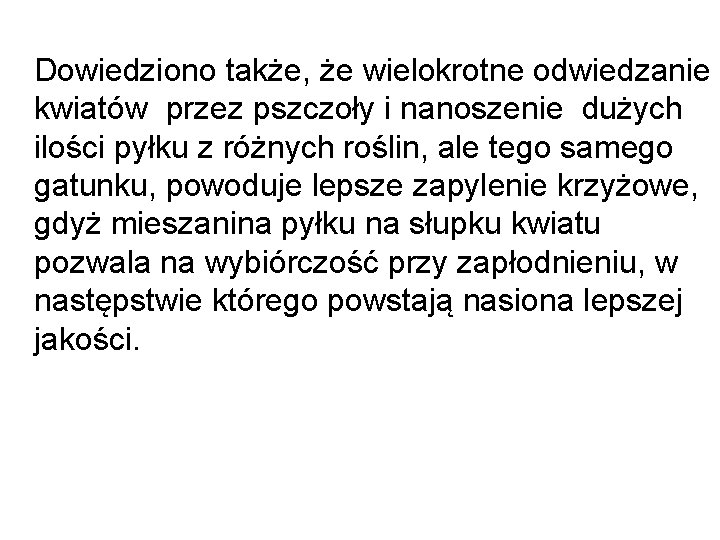 Dowiedziono także, że wielokrotne odwiedzanie kwiatów przez pszczoły i nanoszenie dużych ilości pyłku z różnych roślin, ale tego samego gatunku, powoduje lepsze zapylenie krzyżowe, gdyż mieszanina pyłku na słupku kwiatu pozwala na wybiórczość przy zapłodnieniu, w następstwie którego powstają nasiona lepszej jakości.